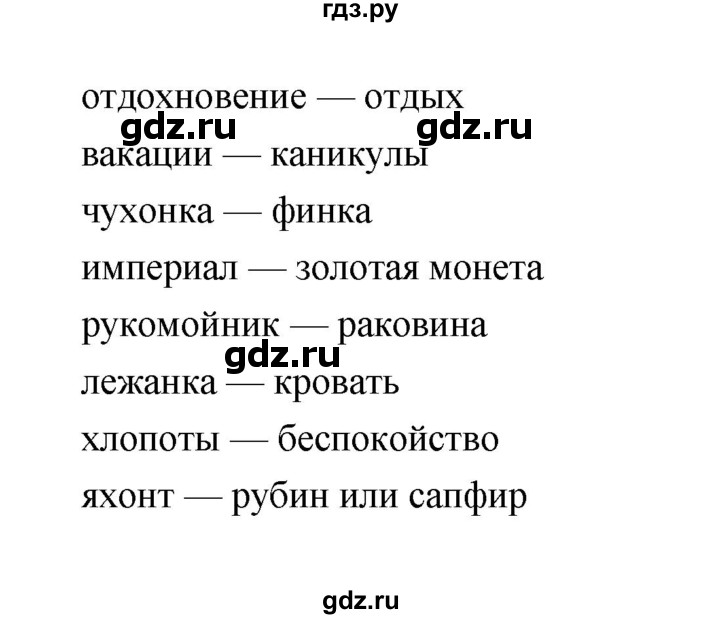 гдз.ру

отдохновение — отдых
gdz.ru gdz.ru
вакации — каникулы
чухонка — финка
империал — золотая монета
рукомойник — раковина
gdz.ru
лежанка — кровать
хлопоты — беспокойство
яхонт — рубин или сапфир

gdz.ru